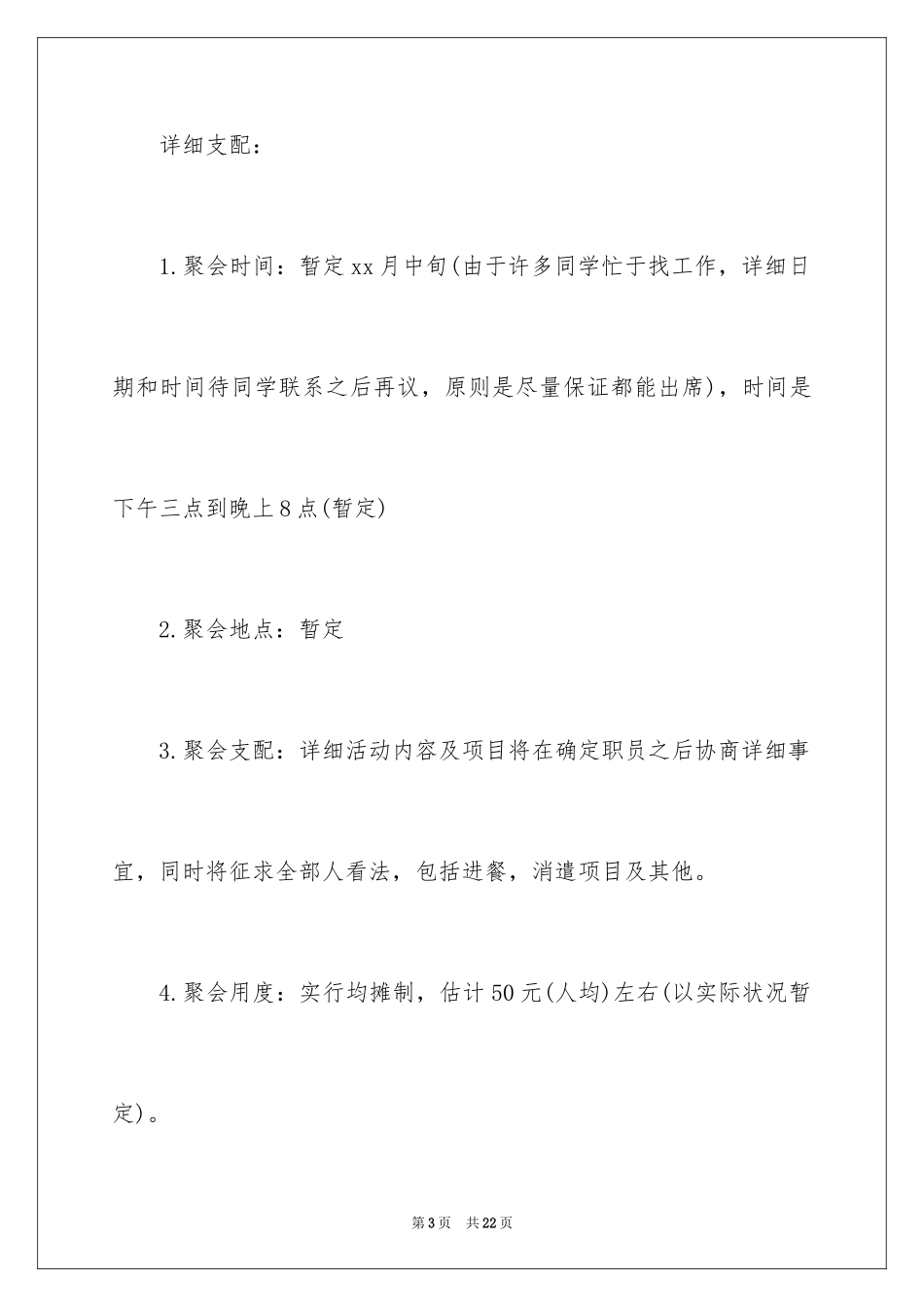 详细支配：

1.聚会时间：暂定xx月中旬(由于许多同学忙于找工作，详细日期和时间待同学联系之后再议，原则是尽量保证都能出席)，时间是下午三点到晚上8点(暂定)

2.聚会地点：暂定

3.聚会支配：详细活动内容及项目将在确定职员之后协商详细事宜，同时将征求全部人看法，包括进餐，消遣项目及其他。

4.聚会用度：实行均摊制，估计50元(人均)左右(以实际状况暂定)。

第3页 共22页